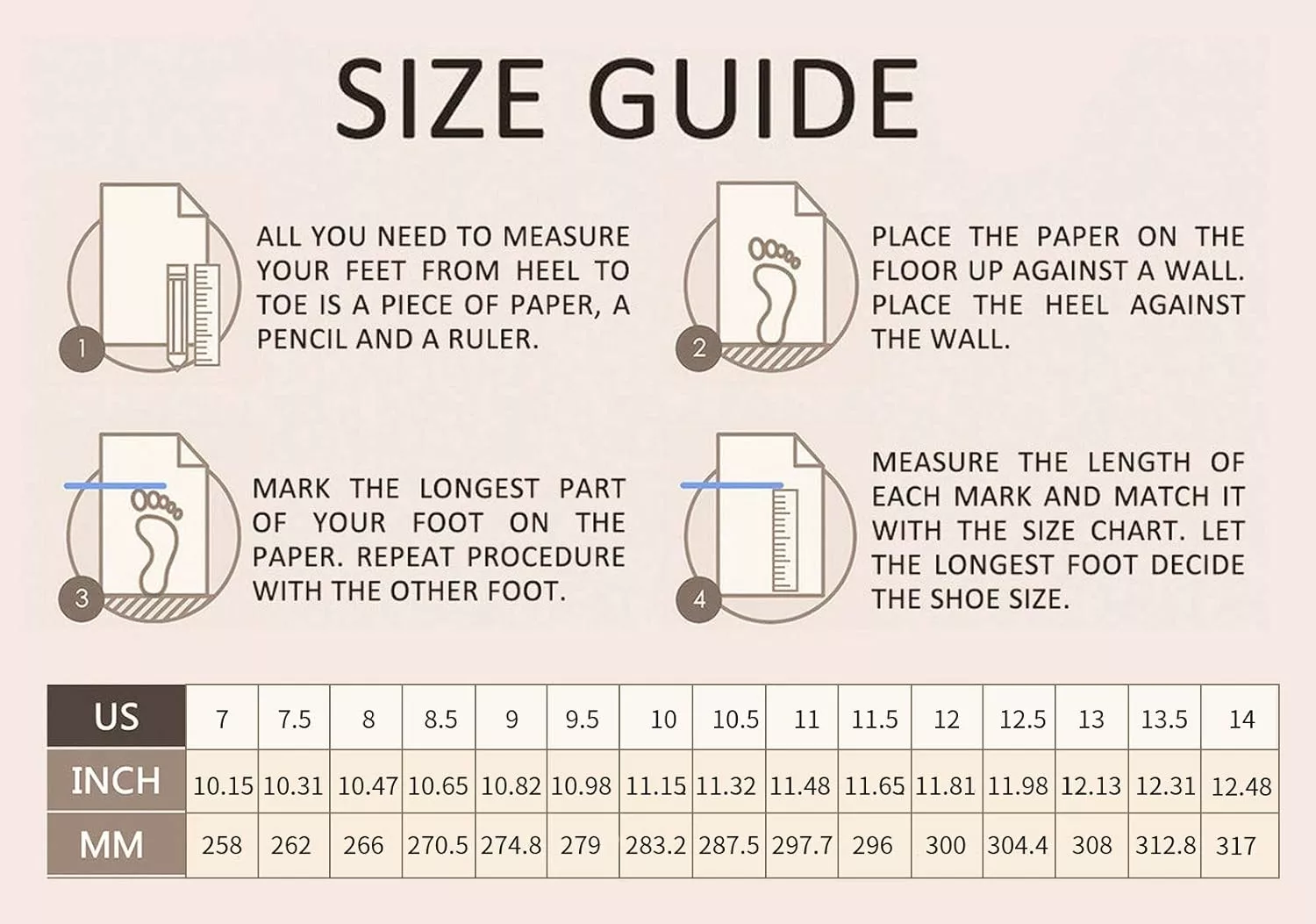 SIZE GUIDE

1

ALL YOU NEED TO MEASURE YOUR FEET FROM HEEL TO TOE IS A PIECE OF PAPER, A PENCIL AND A RULER.

2

PLACE THE PAPER ON THE FLOOR UP AGAINST A WALL. PLACE THE HEEL AGAINST THE WALL.

3

MARK THE LONGEST PART OF YOUR FOOT ON THE PAPER. REPEAT PROCEDURE WITH THE OTHER FOOT.

4

MEASURE THE LENGTH OF EACH MARK AND MATCH IT WITH THE SIZE CHART. LET THE LONGEST FOOT DECIDE THE SHOE SIZE.

| US | 7 | 7.5 | 8 | 8.5 | 9 | 9.5 | 10 | 10.5 | 11 | 11.5 | 12 | 12.5 | 13 | 13.5 | 14 |
|---|---|---|---|---|---|---|---|---|---|---|---|---|---|---|---|
| INCH | 10.15 | 10.31 | 10.47 | 10.65 | 10.82 | 10.98 | 11.15 | 11.32 | 11.48 | 11.65 | 11.81 | 11.98 | 12.13 | 12.31 | 12.48 |
| MM | 258 | 262 | 266 | 270.5 | 274.8 | 279 | 283.2 | 287.5 | 297.7 | 296 | 300 | 304.4 | 308 | 312.8 | 317 |